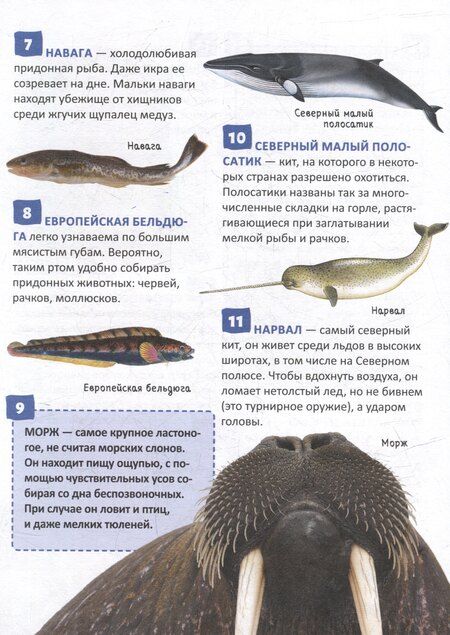 7 НАВАГА — холодолюбивая придонная рыба. Даже икра ее созревает на дне. Мальки наваги находят убежище от хищников среди жгучих щупалец медуз.

Навага

8 ЕВРОПЕЙСКАЯ БЕЛЬДЮГА легко узнаваема по большим мясистым губам. Вероятно, таким ртом удобно собирать придонных животных: червей, рачков, моллюсков.

Европейская бельдюга

9

МОРЖ — самое крупное ластоногое, не считая морских слонов. Он находит пищу ощупью, с помощью чувствительных усов собирая со дна беспозвоночных. При случае он ловит и птиц, и даже мелких тюленей.

Северный малый полосатик

10 СЕВЕРНЫЙ МАЛЫЙ ПОЛОСАТИК — кит, на которого в некоторых странах разрешено охотиться. Полосатики названы так за многочисленные складки на горле, растягивающиеся при заглатывании мелкой рыбы и рачков.

Нарвал

11 НАРВАЛ — самый северный кит, он живет среди льдов в высоких широтах, в том числе на Северном полюсе. Чтобы вдохнуть воздуха, он ломает нетолстый лед, но не бивнем (это турнирное оружие), а ударом головы.

Морж